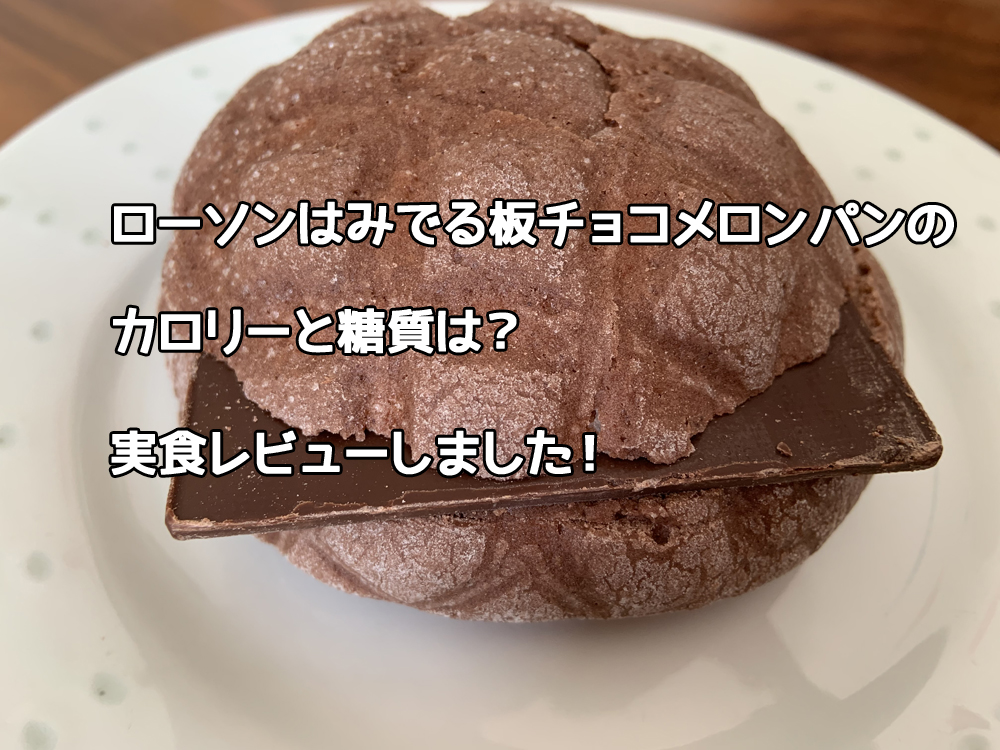 ローソンはみでる板チョコメロンパンの

カロリーと糖質は？

実食レビューしました！